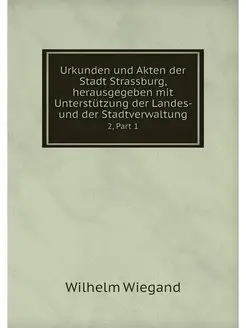 Urkunden und Akten der Stadt Strassburg, herausgegeben mit Unterstützung der Landes- und der Stadtverwaltung

2, Part 1

Wilhelm Wiegand